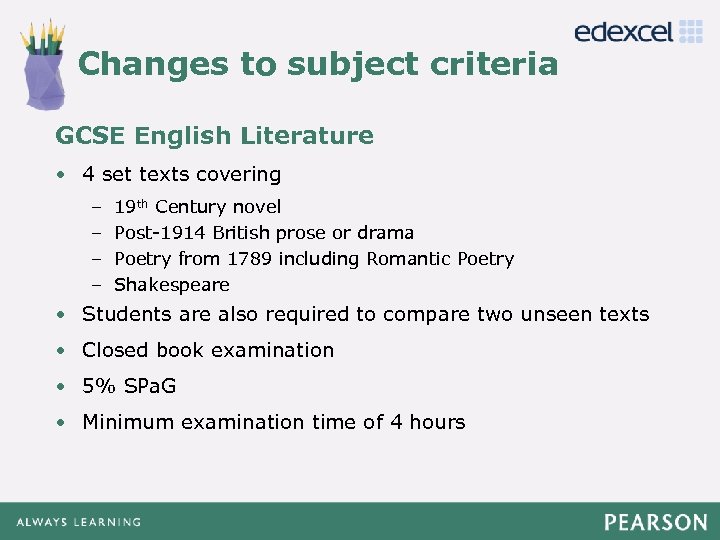 edexcel

Changes to subject criteria

GCSE English Literature

• 4 set texts covering

- 19th Century novel
- Post-1914 British prose or drama
- Poetry from 1789 including Romantic Poetry
- Shakespeare

• Students are also required to compare two unseen texts
• Closed book examination
• 5% SPaG
• Minimum examination time of 4 hours

ALWAYS LEARNING

PEARSON